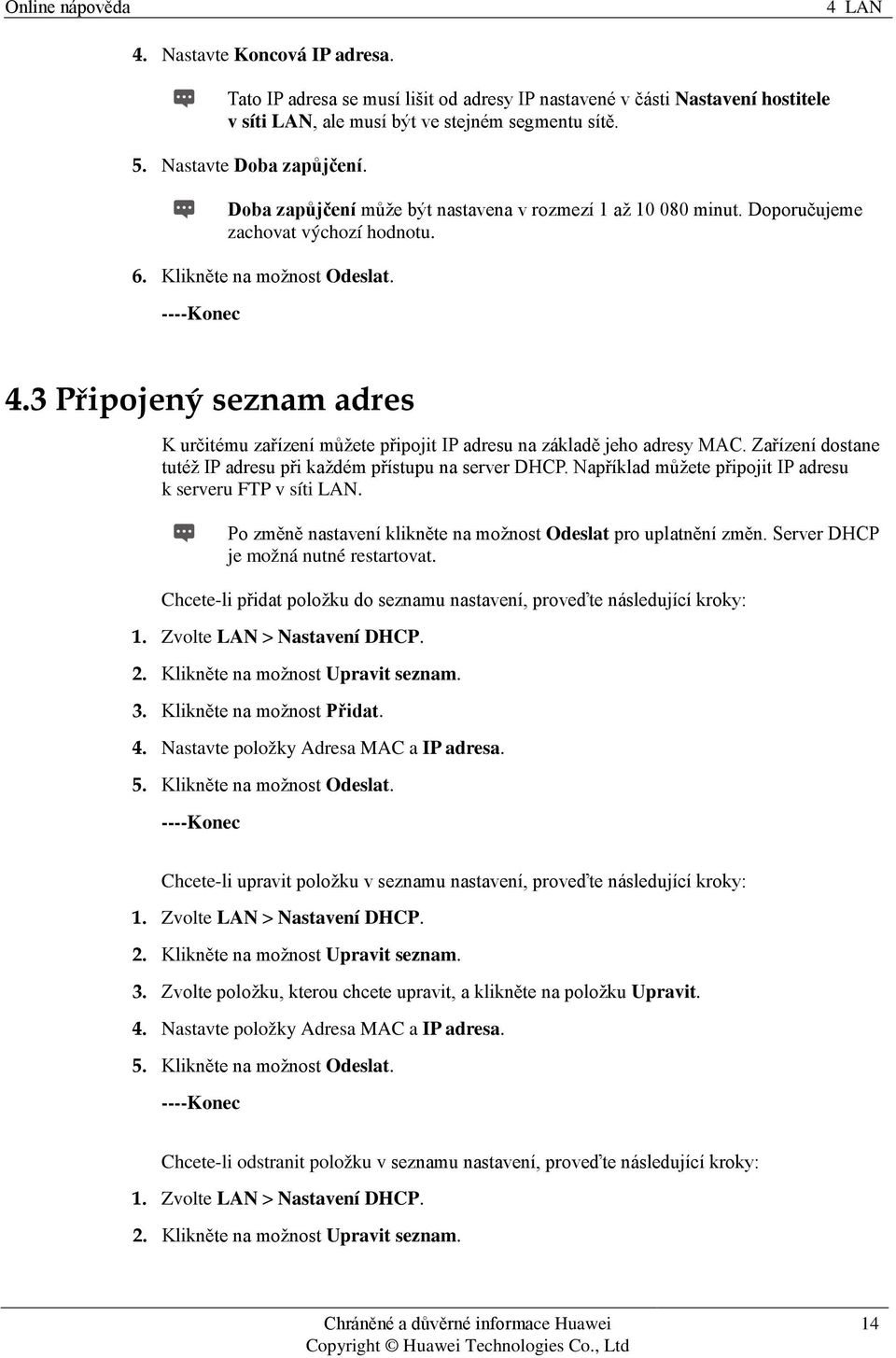 Online nápověda 4 LAN

4. Nastavte Koncová IP adresa.

Tato IP adresa se musí lišit od adresy IP nastavené v části Nastavení hostitele v síti LAN, ale musí být ve stejném segmentu sítě.

5. Nastavte Doba zapůjčení.

Doba zapůjčení může být nastavena v rozmezí 1 až 10 080 minut. Doporučujeme zachovat výchozí hodnotu.

6. Klikněte na možnost Odeslat.

----Konec

4.3 Připojený seznam adres

K určitému zařízení můžete připojit IP adresu na základě jeho adresy MAC. Zařízení dostane tutéž IP adresu při každém přístupu na server DHCP. Například můžete připojit IP adresu k serveru FTP v síti LAN.

Po změně nastavení klikněte na možnost Odeslat pro uplatnění změn. Server DHCP je možná nutné restartovat.

Chcete-li přidat položku do seznamu nastavení, proveďte následující kroky:

1. Zvolte LAN > Nastavení DHCP.

2. Klikněte na možnost Upravit seznam.

3. Klikněte na možnost Přidat.

4. Nastavte položky Adresa MAC a IP adresa.

5. Klikněte na možnost Odeslat.

----Konec

Chcete-li upravit položku v seznamu nastavení, proveďte následující kroky:

1. Zvolte LAN > Nastavení DHCP.

2. Klikněte na možnost Upravit seznam.

3. Zvolte položku, kterou chcete upravit, a klikněte na položku Upravit.

4. Nastavte položky Adresa MAC a IP adresa.

5. Klikněte na možnost Odeslat.

----Konec

Chcete-li odstranit položku v seznamu nastavení, proveďte následující kroky:

1. Zvolte LAN > Nastavení DHCP.

2. Klikněte na možnost Upravit seznam.

Chráněné a důvěrné informace Huawei
Copyright © Huawei Technologies Co., Ltd 14